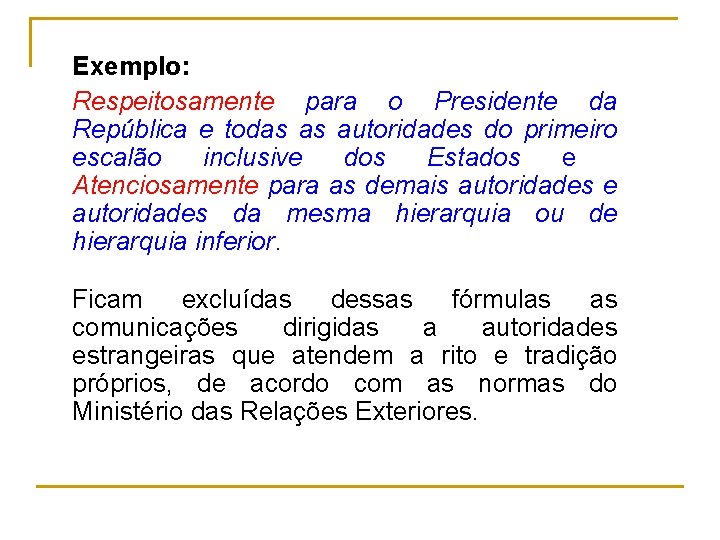 Exemplo:

Respeitosamente para o Presidente da República e todas as autoridades do primeiro escalão inclusive dos Estados e Atenciosamente para as demais autoridades e autoridades da mesma hierarquia ou de hierarquia inferior.

Ficam excluídas dessas fórmulas as comunicações dirigidas a autoridades estrangeiras que atendem a rito e tradição próprios, de acordo com as normas do Ministério das Relações Exteriores.